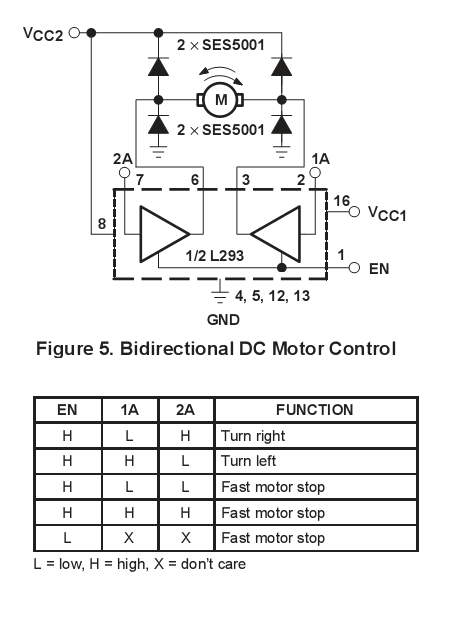 $V_{CC2}$

2 × SES5001

M

2 × SES5001

2A

1A

7

6

3

2

16

$V_{CC1}$

8

1/2 L293

1

EN

4, 5, 12, 13

GND

Figure 5. Bidirectional DC Motor Control

| EN | 1A | 2A | FUNCTION |
|---|---|---|---|
| H | L | H | Turn right |
| H | H | L | Turn left |
| H | L | L | Fast motor stop |
| H | H | H | Fast motor stop |
| L | X | X | Fast motor stop |

L = low, H = high, X = don't care